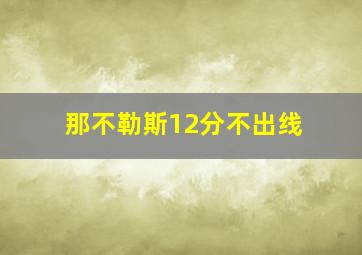 那不勒斯12分不出线